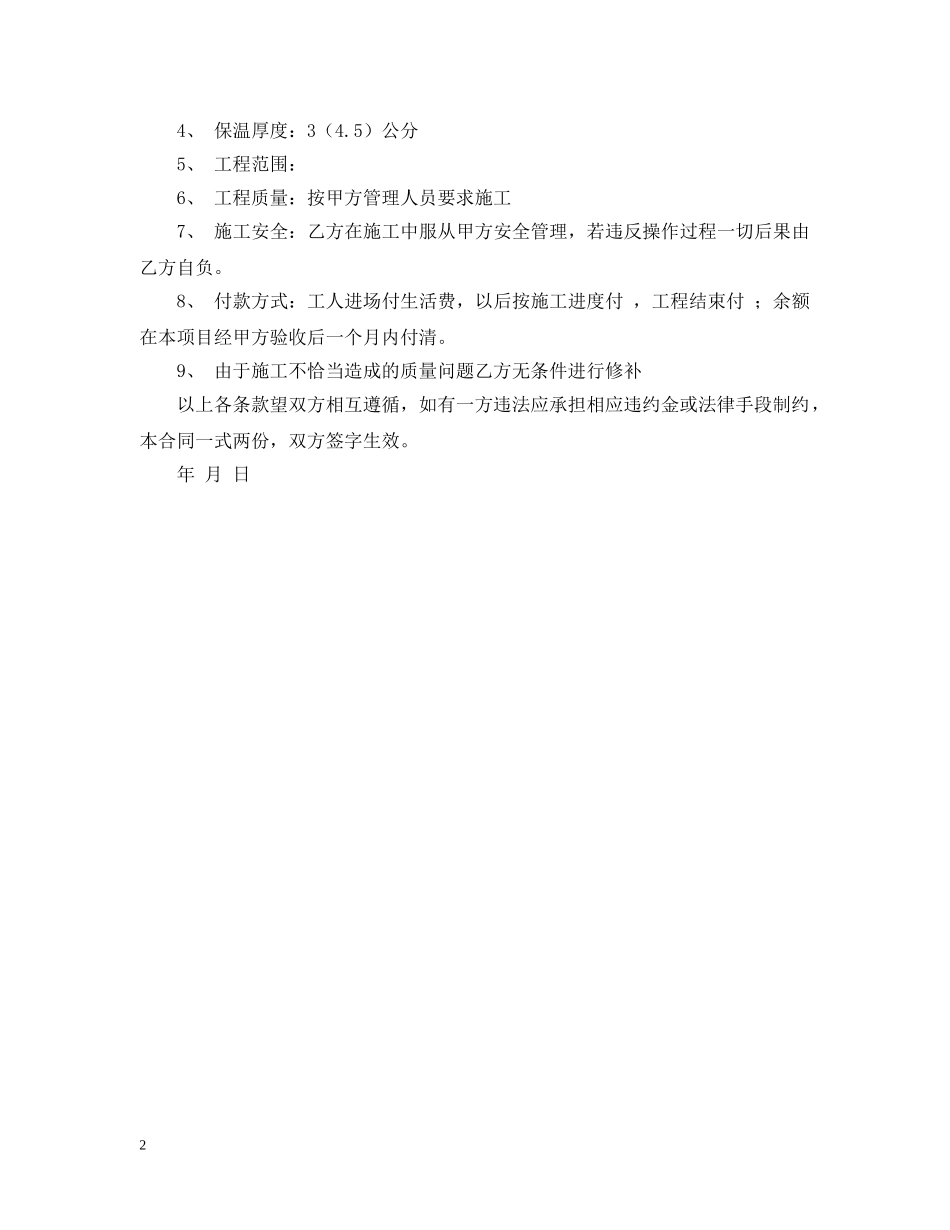 4、 保温厚度：3（4.5）公分

5、 工程范围：

6、 工程质量：按甲方管理人员要求施工

7、 施工安全：乙方在施工中服从甲方安全管理，若违反操作过程一切后果由乙方自负。

8、 付款方式：工人进场付生活费，以后按施工进度付 ，工程结束付 ；余额在本项目经甲方验收后一个月内付清。

9、 由于施工不恰当造成的质量问题乙方无条件进行修补

以上各条款望双方相互遵循，如有一方违法应承担相应违约金或法律手段制约，本合同一式两份，双方签字生效。

年 月 日

2